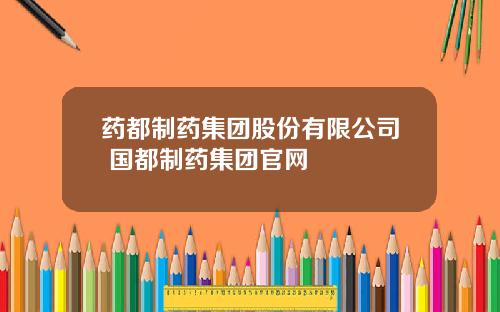 药都制药集团股份有限公司 国都制药集团官网